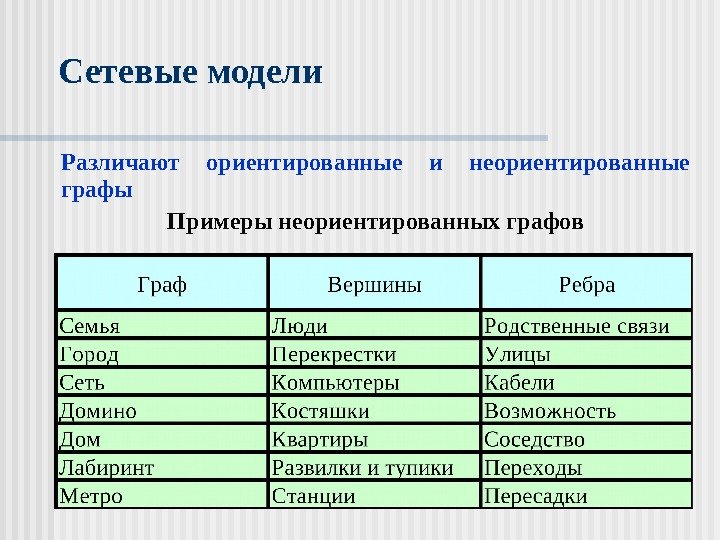 Сетевые модели

Различают ориентированные и неориентированные графы

Примеры неориентированных графов

| Граф | Вершины | Ребра |
|---|---|---|
| Семья | Люди | Родственные связи |
| Город | Перекрестки | Улицы |
| Сеть | Компьютеры | Кабели |
| Домино | Костяшки | Возможность |
| Дом | Квартиры | Соседство |
| Лабиринт | Развилки и тупики | Переходы |
| Метро | Станции | Пересадки |